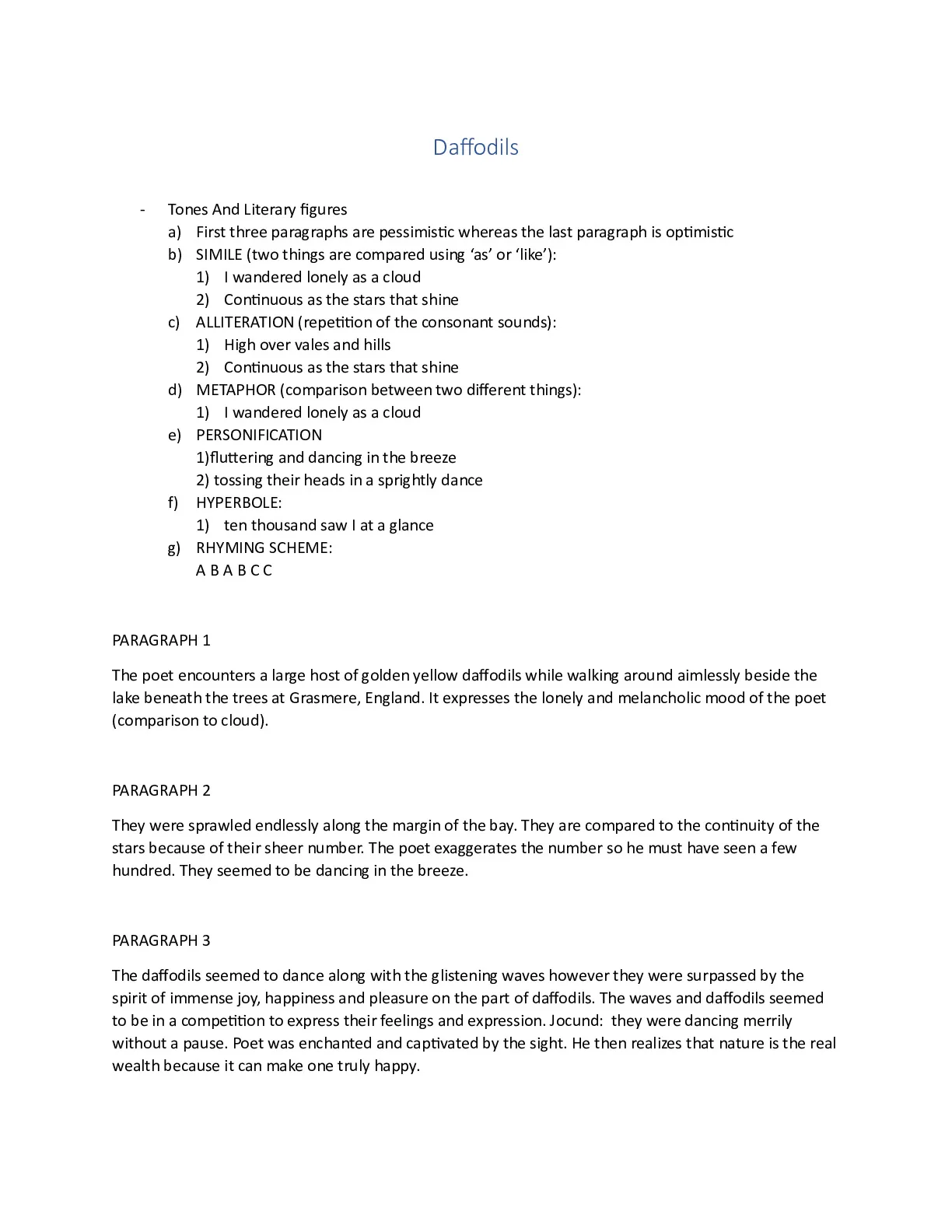 Daffodils

- Tones And Literary figures
  a) First three paragraphs are pessimistic whereas the last paragraph is optimistic
  b) SIMILE (two things are compared using ‘as’ or ‘like’):
     1) I wandered lonely as a cloud
     2) Continuous as the stars that shine
  c) ALLITERATION (repetition of the consonant sounds):
     1) High over vales and hills
     2) Continuous as the stars that shine
  d) METAPHOR (comparison between two different things):
     1) I wandered lonely as a cloud
  e) PERSONIFICATION
     1)fluttering and dancing in the breeze
     2) tossing their heads in a sprightly dance
  f) HYPERBOLE:
     1) ten thousand saw I at a glance
  g) RHYMING SCHEME:
     A B A B C C

PARAGRAPH 1

The poet encounters a large host of golden yellow daffodils while walking around aimlessly beside the lake beneath the trees at Grasmere, England. It expresses the lonely and melancholic mood of the poet (comparison to cloud).

PARAGRAPH 2

They were sprawled endlessly along the margin of the bay. They are compared to the continuity of the stars because of their sheer number. The poet exaggerates the number so he must have seen a few hundred. They seemed to be dancing in the breeze.

PARAGRAPH 3

The daffodils seemed to dance along with the glistening waves however they were surpassed by the spirit of immense joy, happiness and pleasure on the part of daffodils. The waves and daffodils seemed to be in a competition to express their feelings and expression. Jocund: they were dancing merrily without a pause. Poet was enchanted and captivated by the sight. He then realizes that nature is the real wealth because it can make one truly happy.